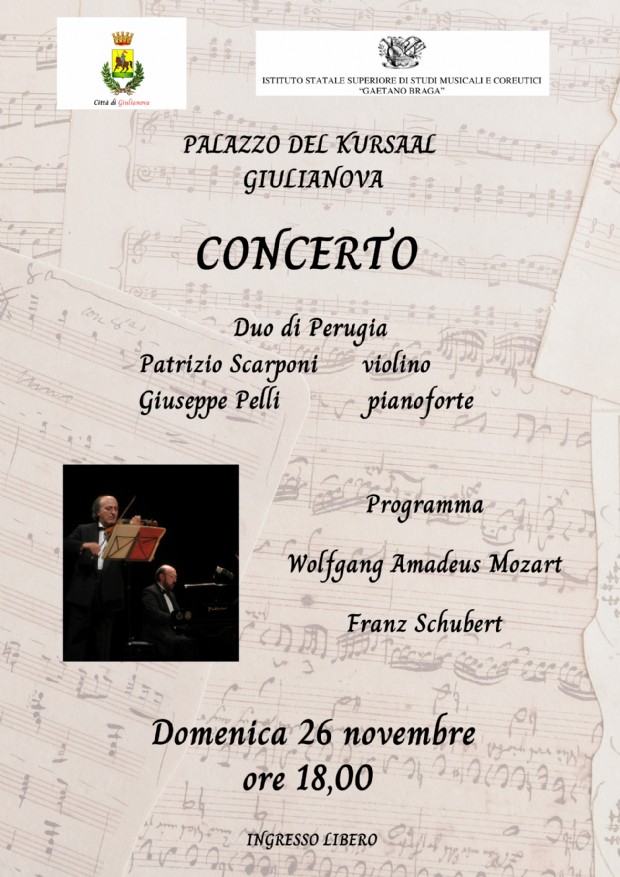 Città di Giulianova

ISTITUTO STATALE SUPERIORE DI STUDI MUSICALI E COREUTICI "GAETANO BRAGA"

PALAZZO DEL KURSAAL
GIULIANOVA

CONCERTO

Duo di Perugia
Patrizio Scarponi violino
Giuseppe Pelli pianoforte

Programma

Wolfgang Amadeus Mozart

Franz Schubert

Domenica 26 novembre
ore 18,00

INGRESSO LIBERO